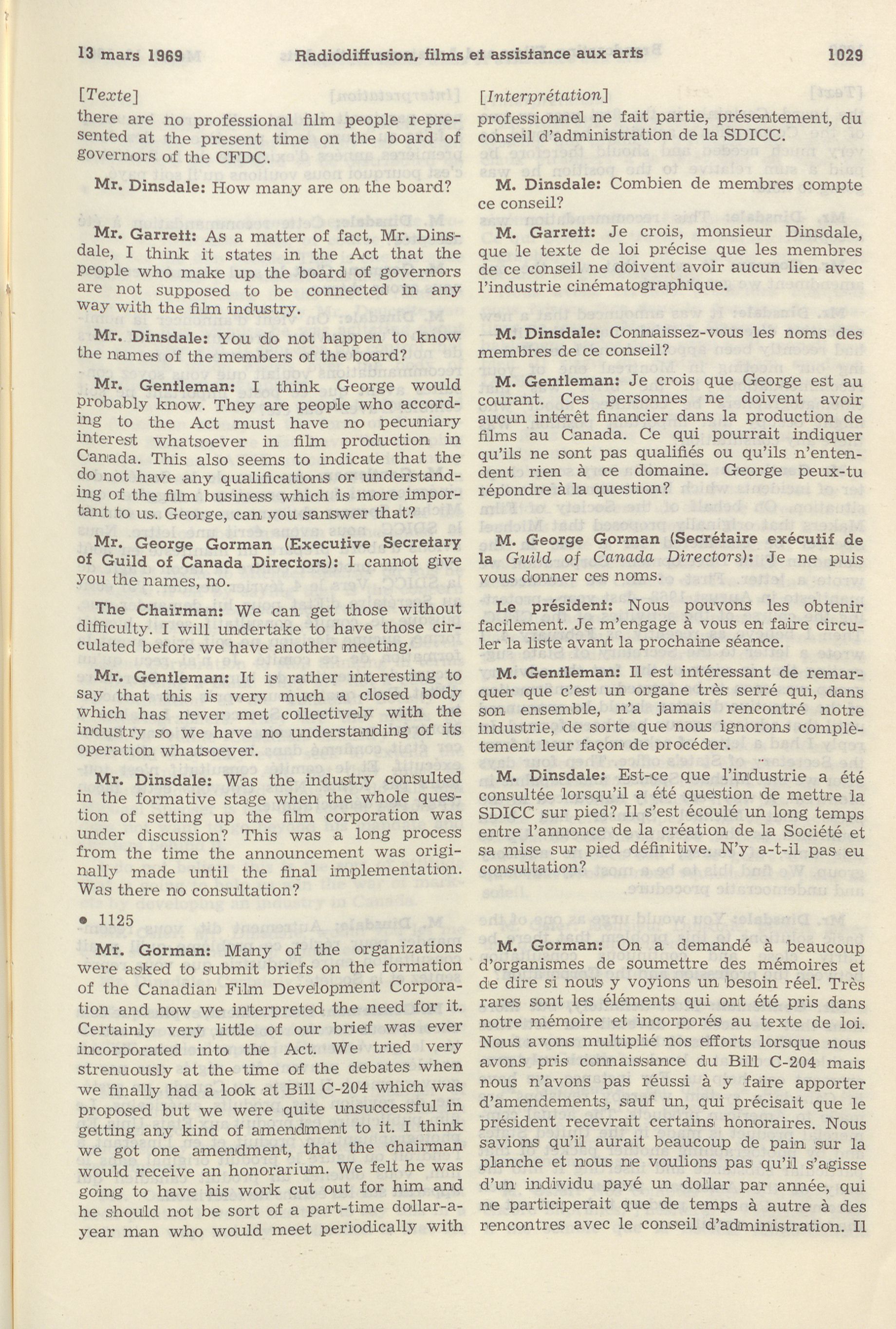 13 mars 1969 Radiodiffusion, films et assistance aux arts 1029

[Texte]
there are no professional film people represented at the present time on the board of governors of the CFDC.

Mr. Dinsdale: How many are on the board?

Mr. Garrett: As a matter of fact, Mr. Dinsdale, I think it states in the Act that the people who make up the board of governors are not supposed to be connected in any way with the film industry.

Mr. Dinsdale: You do not happen to know the names of the members of the board?

Mr. Gentleman: I think George would probably know. They are people who according to the Act must have no pecuniary interest whatsoever in film production in Canada. This also seems to indicate that the do not have any qualifications or understanding of the film business which is more important to us. George, can you sanswer that?

Mr. George Gorman (Executive Secretary of Guild of Canada Directors): I cannot give you the names, no.

The Chairman: We can get those without difficulty. I will undertake to have those circulated before we have another meeting.

Mr. Gentleman: It is rather interesting to say that this is very much a closed body which has never met collectively with the industry so we have no understanding of its operation whatsoever.

Mr. Dinsdale: Was the industry consulted in the formative stage when the whole question of setting up the film corporation was under discussion? This was a long process from the time the announcement was originally made until the final implementation. Was there no consultation?

• 1125

Mr. Gorman: Many of the organizations were asked to submit briefs on the formation of the Canadian Film Development Corporation and how we interpreted the need for it. Certainly very little of our brief was ever incorporated into the Act. We tried very strenuously at the time of the debates when we finally had a look at Bill C-204 which was proposed but we were quite unsuccessful in getting any kind of amendment to it. I think we got one amendment, that the chairman would receive an honorarium. We felt he was going to have his work cut out for him and he should not be sort of a part-time dollar-a-year man who would meet periodically with

[Interprétation]
professionnel ne fait partie, présentement, du conseil d'administration de la SDICC.

M. Dinsdale: Combien de membres compte ce conseil?

M. Garrett: Je crois, monsieur Dinsdale, que le texte de loi précise que les membres de ce conseil ne doivent avoir aucun lien avec l'industrie cinématographique.

M. Dinsdale: Connaissez-vous les noms des membres de ce conseil?

M. Gentleman: Je crois que George est au courant. Ces personnes ne doivent avoir aucun intérêt financier dans la production de films au Canada. Ce qui pourrait indiquer qu'ils ne sont pas qualifiés ou qu'ils n'entendent rien à ce domaine. George peux-tu répondre à la question?

M. George Gorman (Secrétaire exécutif de la Guild of Canada Directors): Je ne puis vous donner ces noms.

Le président: Nous pouvons les obtenir facilement. Je m'engage à vous en faire circuler la liste avant la prochaine séance.

M. Gentleman: Il est intéressant de remarquer que c'est un organe très serré qui, dans son ensemble, n'a jamais rencontré notre industrie, de sorte que nous ignorons complètement leur façon de procéder.

M. Dinsdale: Est-ce que l'industrie a été consultée lorsqu'il a été question de mettre la SDICC sur pied? Il s'est écoulé un long temps entre l'annonce de la création de la Société et sa mise sur pied définitive. N'y a-t-il pas eu consultation?

M. Gorman: On a demandé à beaucoup d'organismes de soumettre des mémoires et de dire si nous y voyions un besoin réel. Très rares sont les éléments qui ont été pris dans notre mémoire et incorporés au texte de loi. Nous avons multiplié nos efforts lorsque nous avons pris connaissance du Bill C-204 mais nous n'avons pas réussi à y faire apporter d'amendements, sauf un, qui précisait que le président recevrait certains honoraires. Nous savions qu'il aurait beaucoup de pain sur la planche et nous ne voulions pas qu'il s'agisse d'un individu payé un dollar par année, qui ne participerait que de temps à autre à des rencontres avec le conseil d'administration. Il